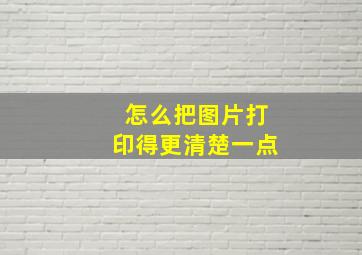 怎么把图片打印得更清楚一点